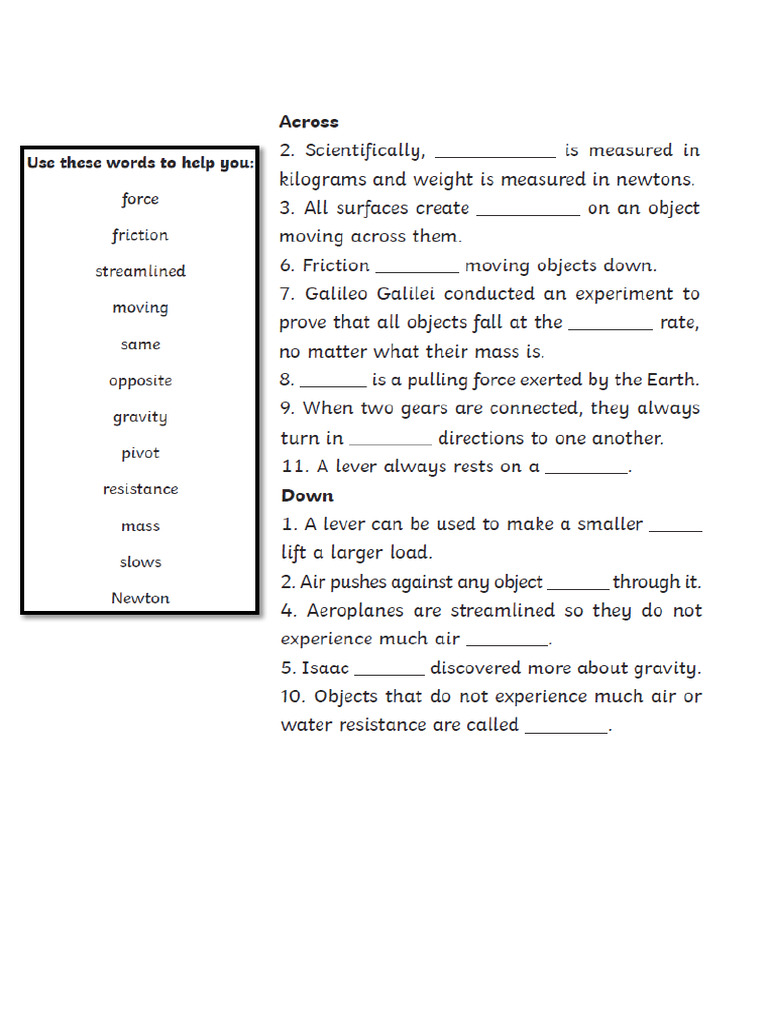 Use these words to help you:
force
friction
streamlined
moving
same
opposite
gravity
pivot
resistance
mass
slows
Newton

Across
2. Scientifically, ____________ is measured in kilograms and weight is measured in newtons.
3. All surfaces create __________ on an object moving across them.
6. Friction ________ moving objects down.
7. Galileo Galilei conducted an experiment to prove that all objects fall at the ________ rate, no matter what their mass is.
8. _______ is a pulling force exerted by the Earth.
9. When two gears are connected, they always turn in ________ directions to one another.
11. A lever always rests on a ________.
Down
1. A lever can be used to make a smaller _____ lift a larger load.
2. Air pushes against any object ______ through it.
4. Aeroplanes are streamlined so they do not experience much air ________.
5. Isaac _______ discovered more about gravity.
10. Objects that do not experience much air or water resistance are called ________.